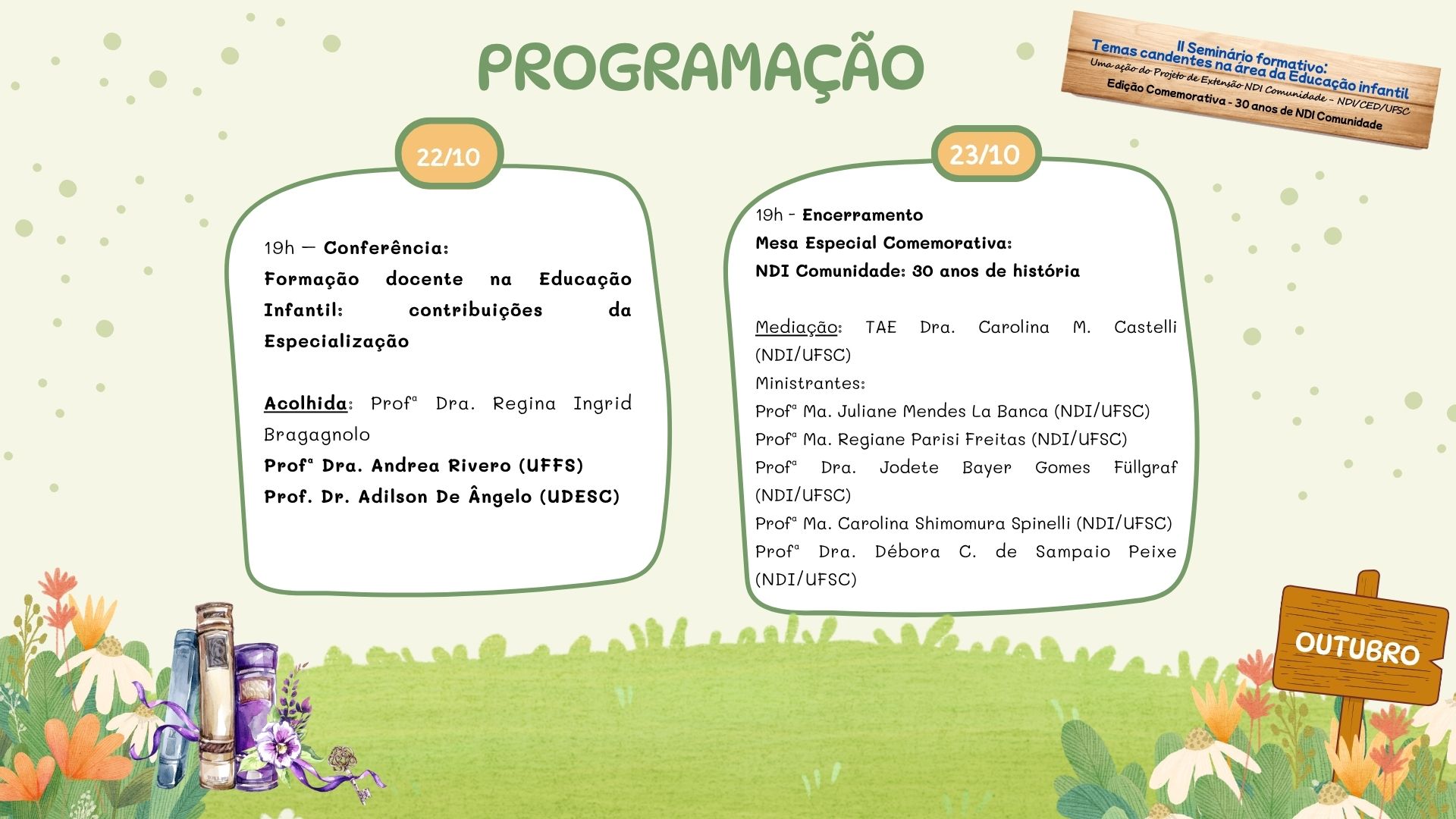 PROGRAMAÇÃO

II Seminário formativo:
Temas candentes na área da Educação infantil
Uma ação do Projeto de Extensão NDI Comunidade - NDI/CED/UFSC
Edição Comemorativa - 30 anos de NDI Comunidade

22/10

19h — Conferência:
Formação docente na Educação Infantil: contribuições da Especialização

Acolhida: Profª Dra. Regina Ingrid Bragagnolo
Profª Dra. Andrea Rivero (UFFS)
Prof. Dr. Adilson De Ângelo (UDESC)

23/10

19h - Encerramento
Mesa Especial Comemorativa:
NDI Comunidade: 30 anos de história

Mediação: TAE Dra. Carolina M. Castelli (NDI/UFSC)
Ministrantes:
Profª Ma. Juliane Mendes La Banca (NDI/UFSC)
Profª Ma. Regiane Parisi Freitas (NDI/UFSC)
Profª Dra. Jodete Bayer Gomes Füllgraf (NDI/UFSC)
Profª Ma. Carolina Shimomura Spinelli (NDI/UFSC)
Profª Dra. Débora C. de Sampaio Peixe (NDI/UFSC)

OUTUBRO